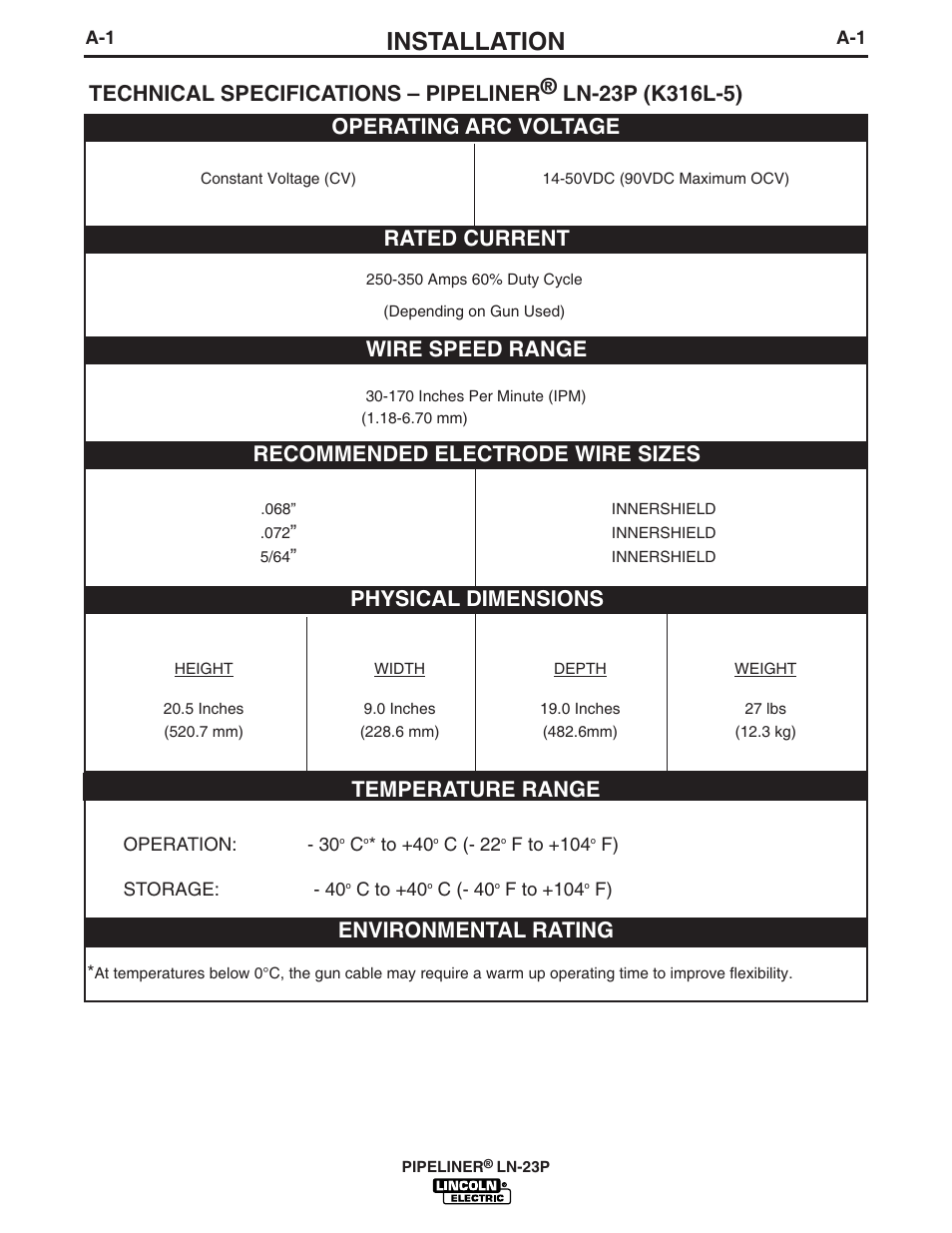 A-1 INSTALLATION A-1

TECHNICAL SPECIFICATIONS – PIPELINER® LN-23P (K316L-5)

OPERATING ARC VOLTAGE

| Constant Voltage (CV) | 14-50VDC (90VDC Maximum OCV) |
|---|---|

RATED CURRENT

250-350 Amps 60% Duty Cycle

(Depending on Gun Used)

WIRE SPEED RANGE

30-170 Inches Per Minute (IPM)
(1.18-6.70 mm)

RECOMMENDED ELECTRODE WIRE SIZES

| .068” | INNERSHIELD |
|---|---|
| .072” | INNERSHIELD |
| 5/64” | INNERSHIELD |

PHYSICAL DIMENSIONS

| HEIGHT | WIDTH | DEPTH | WEIGHT |
|---|---|---|---|
| 20.5 Inches (520.7 mm) | 9.0 Inches (228.6 mm) | 19.0 Inches (482.6mm) | 27 lbs (12.3 kg) |

TEMPERATURE RANGE

OPERATION: - 30° C°* to +40° C (- 22° F to +104° F)

STORAGE: - 40° C to +40° C (- 40° F to +104° F)

ENVIRONMENTAL RATING

*At temperatures below 0°C, the gun cable may require a warm up operating time to improve flexibility.

PIPELINER® LN-23P
LINCOLN ELECTRIC